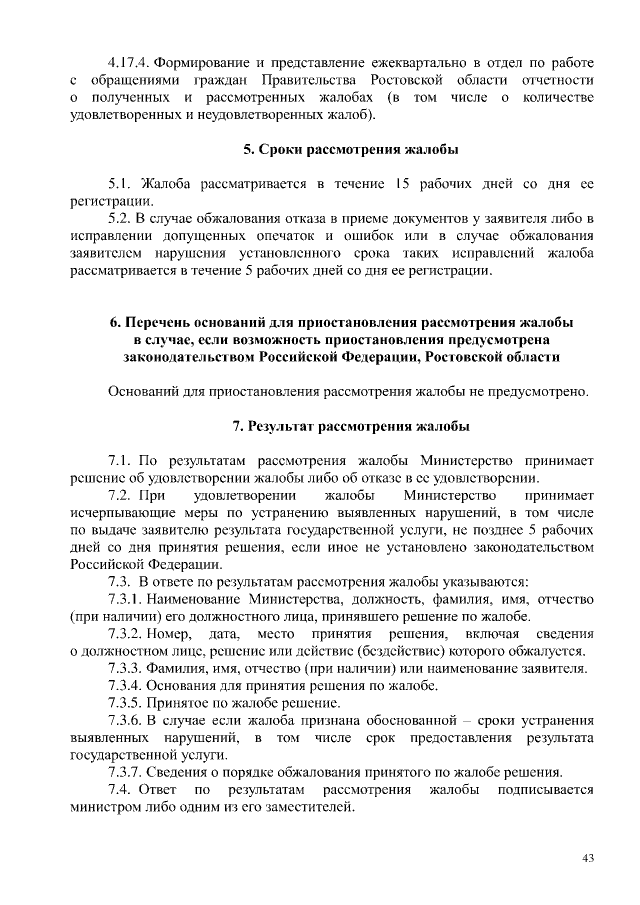 4.17.4. Формирование и представление ежеквартально в отдел по работе с обращениями граждан Правительства Ростовской области отчетности о полученных и рассмотренных жалобах (в том числе о количестве удовлетворенных и неудовлетворенных жалоб).

5. Сроки рассмотрения жалобы

5.1. Жалоба рассматривается в течение 15 рабочих дней со дня ее регистрации.

5.2. В случае обжалования отказа в приеме документов у заявителя либо в исправлении допущенных опечаток и ошибок или в случае обжалования заявителем нарушения установленного срока таких исправлений жалоба рассматривается в течение 5 рабочих дней со дня ее регистрации.

6. Перечень оснований для приостановления рассмотрения жалобы в случае, если возможность приостановления предусмотрена законодательством Российской Федерации, Ростовской области

Оснований для приостановления рассмотрения жалобы не предусмотрено.

7. Результат рассмотрения жалобы

7.1. По результатам рассмотрения жалобы Министерство принимает решение об удовлетворении жалобы либо об отказе в ее удовлетворении.

7.2. При удовлетворении жалобы Министерство принимает исчерпывающие меры по устранению выявленных нарушений, в том числе по выдаче заявителю результата государственной услуги, не позднее 5 рабочих дней со дня принятия решения, если иное не установлено законодательством Российской Федерации.

7.3. В ответе по результатам рассмотрения жалобы указываются:

7.3.1. Наименование Министерства, должность, фамилия, имя, отчество (при наличии) его должностного лица, принявшего решение по жалобе.

7.3.2. Номер, дата, место принятия решения, включая сведения о должностном лице, решение или действие (бездействие) которого обжалуется.

7.3.3. Фамилия, имя, отчество (при наличии) или наименование заявителя.

7.3.4. Основания для принятия решения по жалобе.

7.3.5. Принятое по жалобе решение.

7.3.6. В случае если жалоба признана обоснованной – сроки устранения выявленных нарушений, в том числе срок предоставления результата государственной услуги.

7.3.7. Сведения о порядке обжалования принятого по жалобе решения.

7.4. Ответ по результатам рассмотрения жалобы подписывается министром либо одним из его заместителей.

43